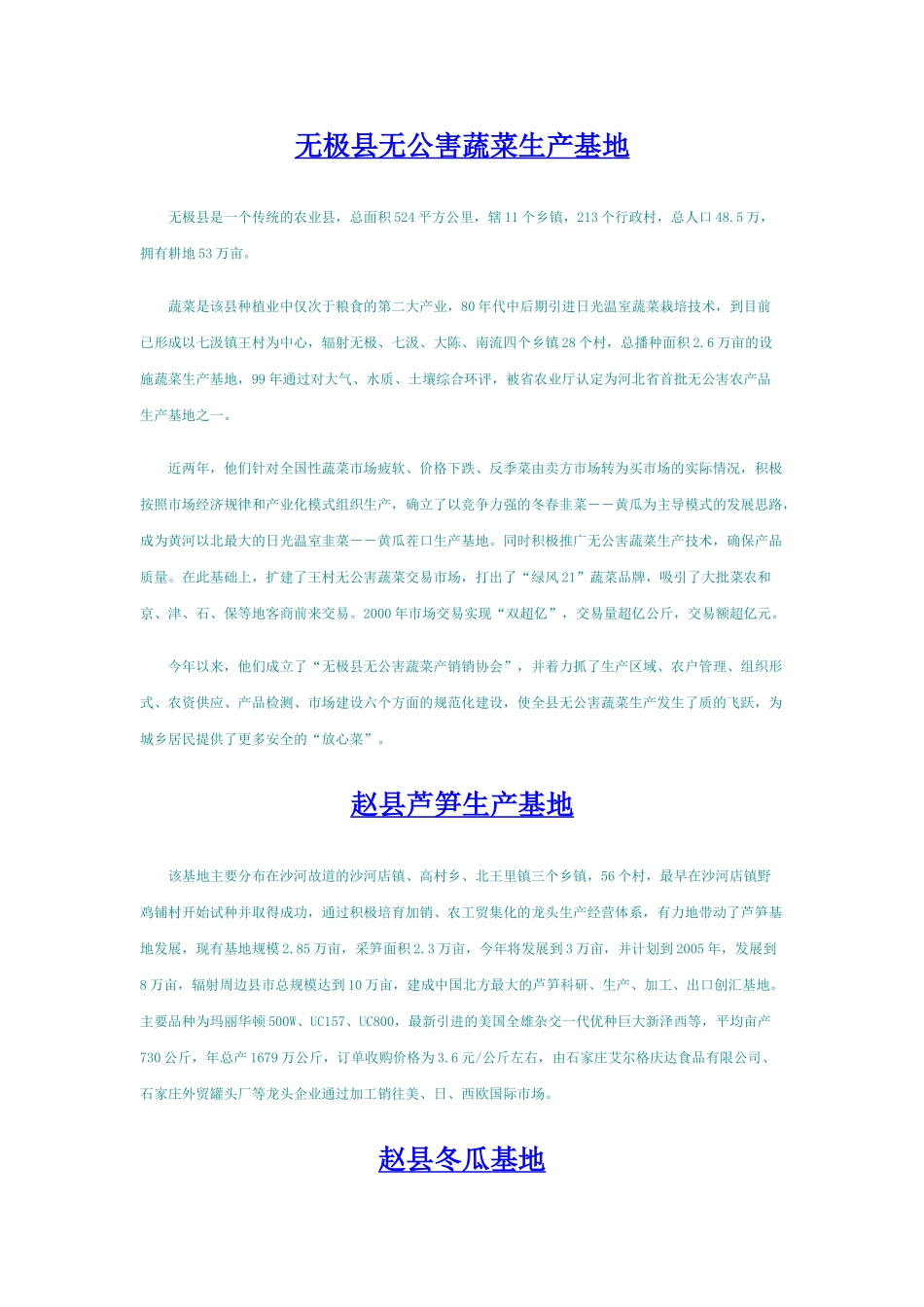 无极县无公害蔬菜生产基地

无极县是一个传统的农业县，总面积524平方公里，辖11个乡镇，213个行政村，总人口48.5万，拥有耕地53万亩。

蔬菜是该县种植业中仅次于粮食的第二大产业，80年代中后期引进日光温室蔬菜栽培技术，到目前已形成以七汲镇王村为中心，辐射无极、七汲、大陈、南流四个乡镇28个村，总播种面积2.6万亩的设施蔬菜生产基地，99年通过对大气、水质、土壤综合环评，被省农业厅认定为河北省首批无公害农产品生产基地之一。

近两年，他们针对全国性蔬菜市场疲软、价格下跌、反季菜由卖方市场转为买市场的实际情况，积极按照市场经济规律和产业化模式组织生产，确立了以竞争力强的冬春韭菜——黄瓜为主导模式的发展思路，成为黄河以北最大的日光温室韭菜——黄瓜茬口生产基地。同时积极推广无公害蔬菜生产技术，确保产品质量。在此基础上，扩建了王村无公害蔬菜交易市场，打出了“绿风21”蔬菜品牌，吸引了大批菜农和京、津、石、保等地客商前来交易。2000年市场交易实现“双超亿”，交易量超亿公斤，交易额超亿元。

今年以来，他们成立了“无极县无公害蔬菜产销销协会”，并着力抓了生产区域、农户管理、组织形式、农资供应、产品检测、市场建设六个方面的规范化建设，使全县无公害蔬菜生产发生了质的飞跃，为城乡居民提供了更多安全的“放心菜”。

赵县芦笋生产基地

该基地主要分布在沙河故道的沙河店镇、高村乡、北王里镇三个乡镇，56个村，最早在沙河店镇野鸡铺村开始试种并取得成功，通过积极培育加销、农工贸集化的龙头生产经营体系，有力地带动了芦笋基地发展，现有基地规模2.85万亩，采笋面积2.3万亩，今年将发展到3万亩，并计划到2005年，发展到8万亩，辐射周边县市总规模达到10万亩，建成中国北方最大的芦笋科研、生产、加工、出口创汇基地。主要品种为玛丽华顿500W、UC157、UC800，最新引进的美国全雄杂交一代优种巨大新泽西等，平均亩产730公斤，年总产1679万公斤，订单收购价格为3.6元/公斤左右，由石家庄艾尔格庆达食品有限公司、石家庄外贸罐头厂等龙头企业通过加工销往美、日、西欧国际市场。

赵县冬瓜基地